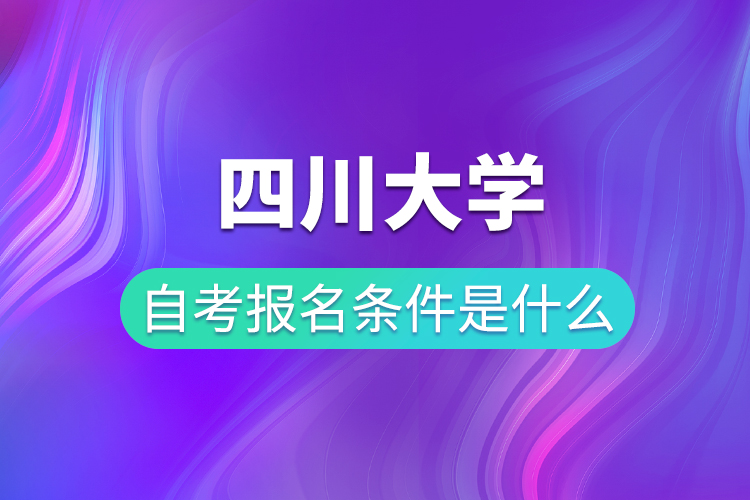 四川大学

自考报名条件是什么